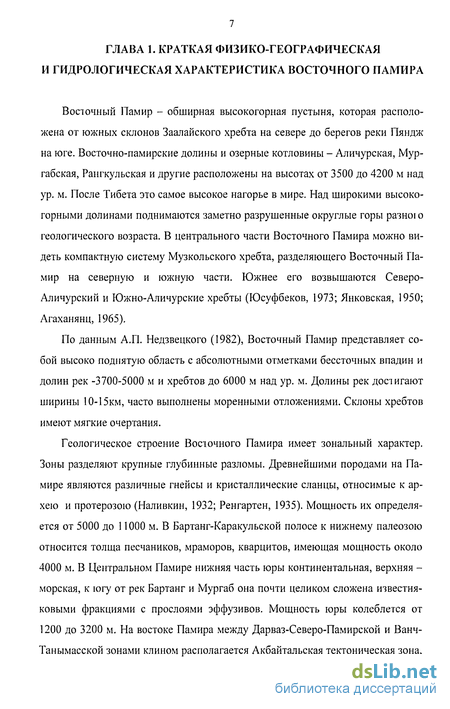 7

ГЛАВА 1. КРАТКАЯ ФИЗИКО-ГЕОГРАФИЧЕСКАЯ И ГИДРОЛОГИЧЕСКАЯ ХАРАКТЕРИСТИКА ВОСТОЧНОГО ПАМИРА

Восточный Памир – обширная высокогорная пустыня, которая расположена от южных склонов Заалайского хребта на севере до берегов реки Пяндж на юге. Восточно-памирские долины и озерные котловины – Аличурская, Мургабская, Рангкульская и другие расположены на высотах от 3500 до 4200 м над ур. м. После Тибета это самое высокое нагорье в мире. Над широкими высокогорными долинами поднимаются заметно разрушенные округлые горы разного геологического возраста. В центрального части Восточного Памира можно видеть компактную систему Музкольского хребта, разделяющего Восточный Памир на северную и южную части. Южнее его возвышаются Северо-Аличурский и Южно-Аличурские хребты (Юсуфбеков, 1973; Янковская, 1950; Агаханянц, 1965).

По данным А.П. Недзвецкого (1982), Восточный Памир представляет собой высоко поднятую область с абсолютными отметками бессточных впадин и долин рек -3700-5000 м и хребтов до 6000 м над ур. м. Долины рек достигают ширины 10-15км, часто выполнены моренными отложениями. Склоны хребтов имеют мягкие очертания.

Геологическое строение Восточного Памира имеет зональный характер. Зоны разделяют крупные глубинные разломы. Древнейшими породами на Памире являются различные гнейсы и кристаллические сланцы, относимые к архею и протерозою (Наливкин, 1932; Ренгартен, 1935). Мощность их определяется от 5000 до 11000 м. В Бартанг-Каракульской полосе к нижнему палеозою относится толща песчаников, мраморов, кварцитов, имеющая мощность около 4000 м. В Центральном Памире нижняя часть юры континентальная, верхняя – морская, к югу от рек Бартанг и Мургаб она почти целиком сложена известняковыми фракциями с прослоями эффузивов. Мощность юры колеблется от 1200 до 3200 м. На востоке Памира между Дарваз-Северо-Памирской и Ванч-Танымасской зонами клином располагается Акбайтальская тектоническая зона.

dsLib.net
библиотека диссертаций